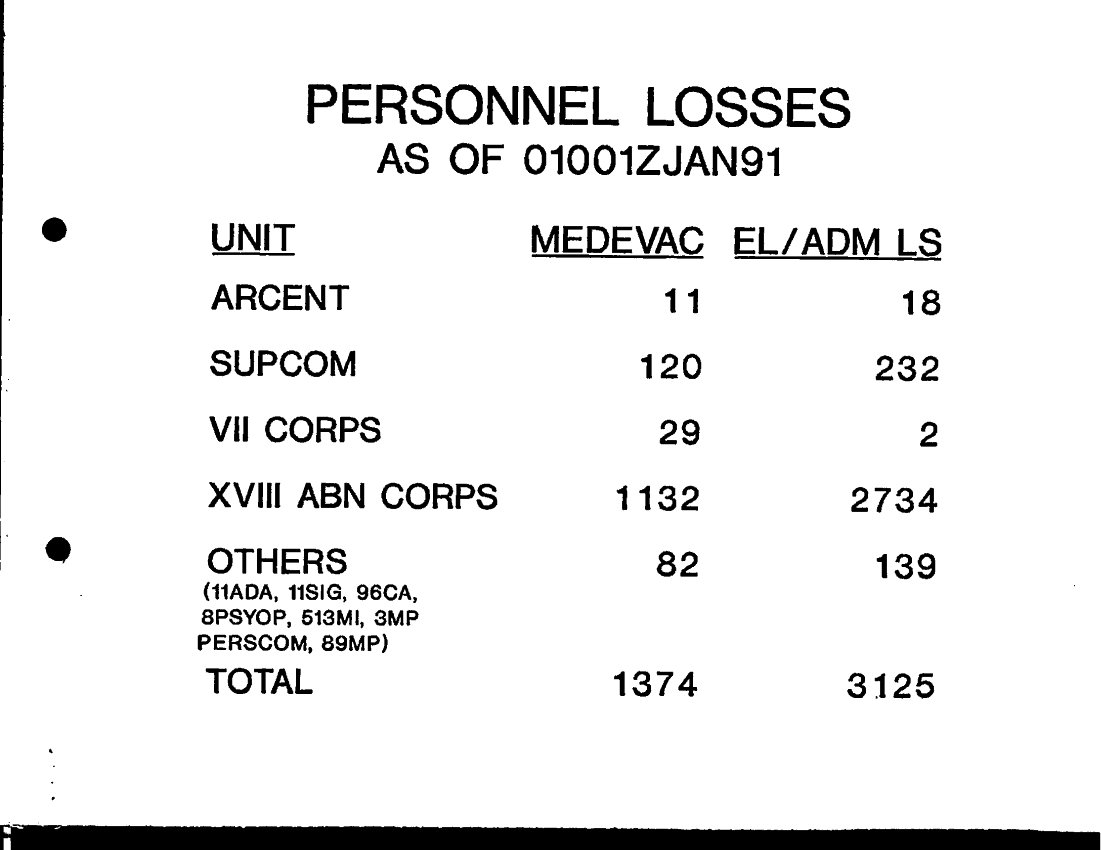 PERSONNEL LOSSES
AS OF 01001ZJAN91

| UNIT | MEDEVAC | EL/ADM LS |
|---|---|---|
| ARCENT | 11 | 18 |
| SUPCOM | 120 | 232 |
| VII CORPS | 29 | 2 |
| XVIII ABN CORPS | 1132 | 2734 |
| OTHERS (11ADA, 11SIG, 96CA, 8PSYOP, 513MI, 3MP PERSCOM, 89MP) | 82 | 139 |
| TOTAL | 1374 | 3125 |